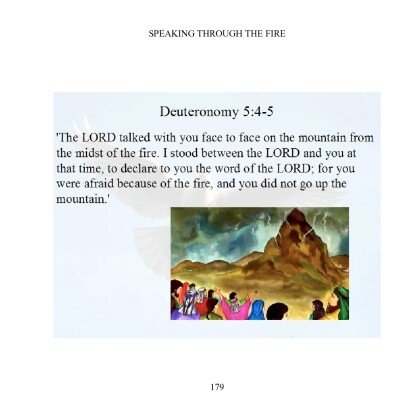 SPEAKING THROUGH THE FIRE

Deuteronomy 5:4-5

'The LORD talked with you face to face on the mountain from the midst of the fire. I stood between the LORD and you at that time, to declare to you the word of the LORD; for you were afraid because of the fire, and you did not go up the mountain.'

179